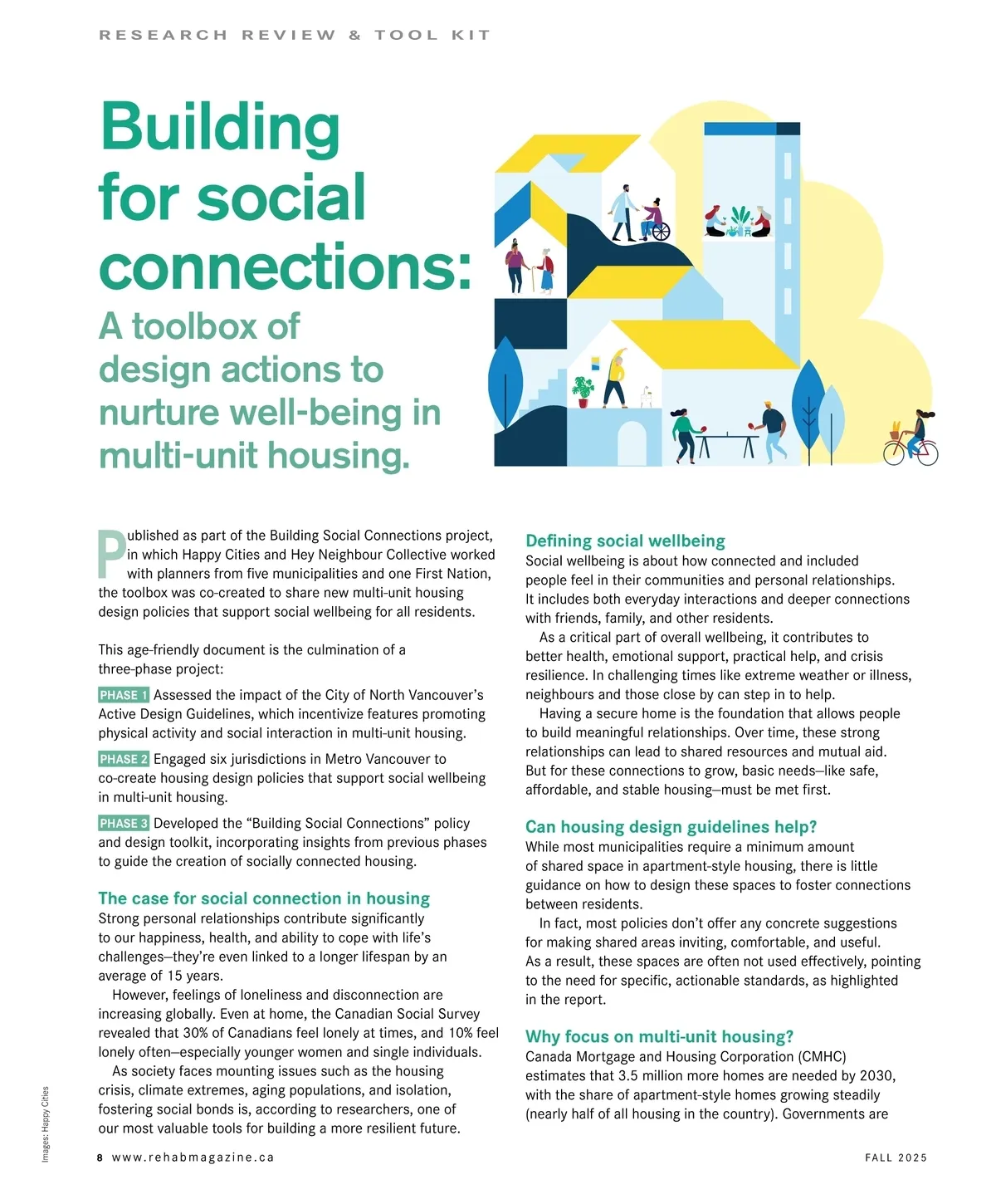 RESEARCH REVIEW & TOOL KIT

Building for social connections:

A toolbox of design actions to nurture well-being in multi-unit housing.

Published as part of the Building Social Connections project, in which Happy Cities and Hey Neighbour Collective worked with planners from five municipalities and one First Nation, the toolbox was co-created to share new multi-unit housing design policies that support social wellbeing for all residents.

This age-friendly document is the culmination of a three-phase project:

PHASE 1 Assessed the impact of the City of North Vancouver's Active Design Guidelines, which incentivize features promoting physical activity and social interaction in multi-unit housing.

PHASE 2 Engaged six jurisdictions in Metro Vancouver to co-create housing design policies that support social wellbeing in multi-unit housing.

PHASE 3 Developed the "Building Social Connections" policy and design toolkit, incorporating insights from previous phases to guide the creation of socially connected housing.

The case for social connection in housing
Strong personal relationships contribute significantly to our happiness, health, and ability to cope with life's challenges—they're even linked to a longer lifespan by an average of 15 years.

However, feelings of loneliness and disconnection are increasing globally. Even at home, the Canadian Social Survey revealed that 30% of Canadians feel lonely at times, and 10% feel lonely often—especially younger women and single individuals.

As society faces mounting issues such as the housing crisis, climate extremes, aging populations, and isolation, fostering social bonds is, according to researchers, one of our most valuable tools for building a more resilient future.

Defining social wellbeing
Social wellbeing is about how connected and included people feel in their communities and personal relationships. It includes both everyday interactions and deeper connections with friends, family, and other residents.

As a critical part of overall wellbeing, it contributes to better health, emotional support, practical help, and crisis resilience. In challenging times like extreme weather or illness, neighbours and those close by can step in to help.

Having a secure home is the foundation that allows people to build meaningful relationships. Over time, these strong relationships can lead to shared resources and mutual aid. But for these connections to grow, basic needs—like safe, affordable, and stable housing—must be met first.

Can housing design guidelines help?
While most municipalities require a minimum amount of shared space in apartment-style housing, there is little guidance on how to design these spaces to foster connections between residents.

In fact, most policies don't offer any concrete suggestions for making shared areas inviting, comfortable, and useful. As a result, these spaces are often not used effectively, pointing to the need for specific, actionable standards, as highlighted in the report.

Why focus on multi-unit housing?
Canada Mortgage and Housing Corporation (CMHC) estimates that 3.5 million more homes are needed by 2030, with the share of apartment-style homes growing steadily (nearly half of all housing in the country). Governments are

Images: Happy Cities

8 www.rehabmagazine.ca

FALL 2025